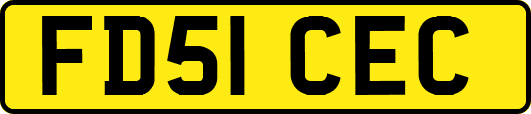 FD51 CEC